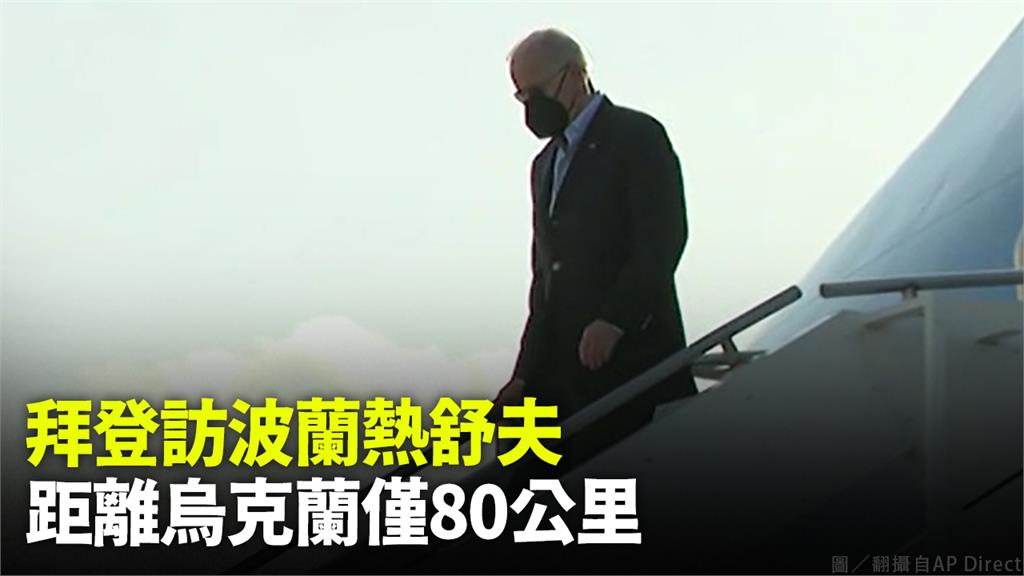 拜登訪波蘭熱舒夫
距離烏克蘭僅80公里

圖／翻攝自AP Direct